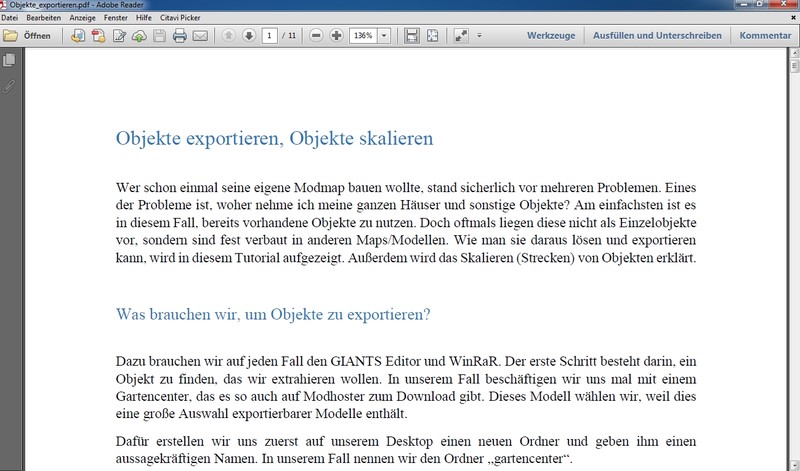 Objekte_exportieren.pdf - Adobe Reader

Datei Bearbeiten Anzeige Fenster Hilfe Citavi Picker

Öffnen 1 / 11 136% Werkzeuge Ausfüllen und Unterschreiben Kommentar

Objekte exportieren, Objekte skalieren

Wer schon einmal seine eigene Modmap bauen wollte, stand sicherlich vor mehreren Problemen. Eines der Probleme ist, woher nehme ich meine ganzen Häuser und sonstige Objekte? Am einfachsten ist es in diesem Fall, bereits vorhandene Objekte zu nutzen. Doch oftmals liegen diese nicht als Einzelobjekte vor, sondern sind fest verbaut in anderen Maps/Modellen. Wie man sie daraus lösen und exportieren kann, wird in diesem Tutorial aufgezeigt. Außerdem wird das Skalieren (Strecken) von Objekten erklärt.

Was brauchen wir, um Objekte zu exportieren?

Dazu brauchen wir auf jeden Fall den GIANTS Editor und WinRaR. Der erste Schritt besteht darin, ein Objekt zu finden, das wir extrahieren wollen. In unserem Fall beschäftigen wir uns mal mit einem Gartencenter, das es so auch auf Modhoster zum Download gibt. Dieses Modell wählen wir, weil dies eine große Auswahl exportierbarer Modelle enthält.

Dafür erstellen wir uns zuerst auf unserem Desktop einen neuen Ordner und geben ihm einen aussagekräftigen Namen. In unserem Fall nennen wir den Ordner „gartencenter“.